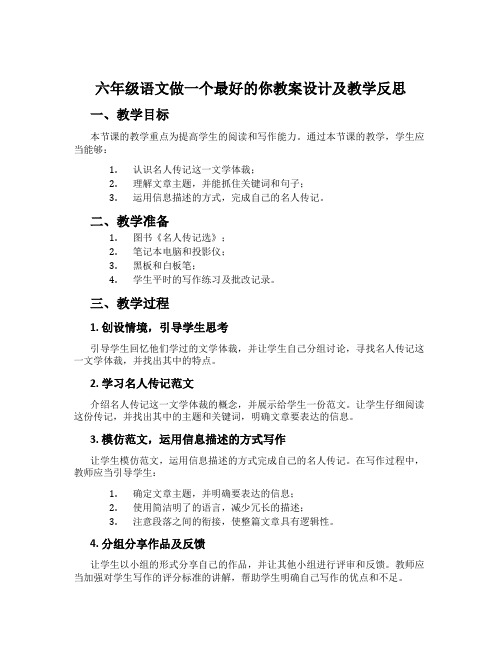 六年级语文做一个最好的你教案设计及教学反思

一、教学目标

本节课的教学重点为提高学生的阅读和写作能力。通过本节课的教学，学生应当能够：

1. 认识名人传记这一文学体裁；
2. 理解文章主题，并能抓住关键词和句子；
3. 运用信息描述的方式，完成自己的名人传记。

二、教学准备

1. 图书《名人传记选》；
2. 笔记本电脑和投影仪；
3. 黑板和白板笔；
4. 学生平时的写作练习及批改记录。

三、教学过程

1. 创设情境，引导学生思考

引导学生回忆他们学过的文学体裁，并让学生自己分组讨论，寻找名人传记这一文学体裁，并找出其中的特点。

2. 学习名人传记范文

介绍名人传记这一文学体裁的概念，并展示给学生一份范文。让学生仔细阅读这份传记，并找出其中的主题和关键词，明确文章要表达的信息。

3. 模仿范文，运用信息描述的方式写作

让学生模仿范文，运用信息描述的方式完成自己的名人传记。在写作过程中，教师应当引导学生：

1. 确定文章主题，并明确要表达的信息；
2. 使用简洁明了的语言，减少冗长的描述；
3. 注意段落之间的衔接，使整篇文章具有逻辑性。

4. 分组分享作品及反馈

让学生以小组的形式分享自己的作品，并让其他小组进行评审和反馈。教师应当加强对学生写作的评分标准的讲解，帮助学生明确自己写作的优点和不足。